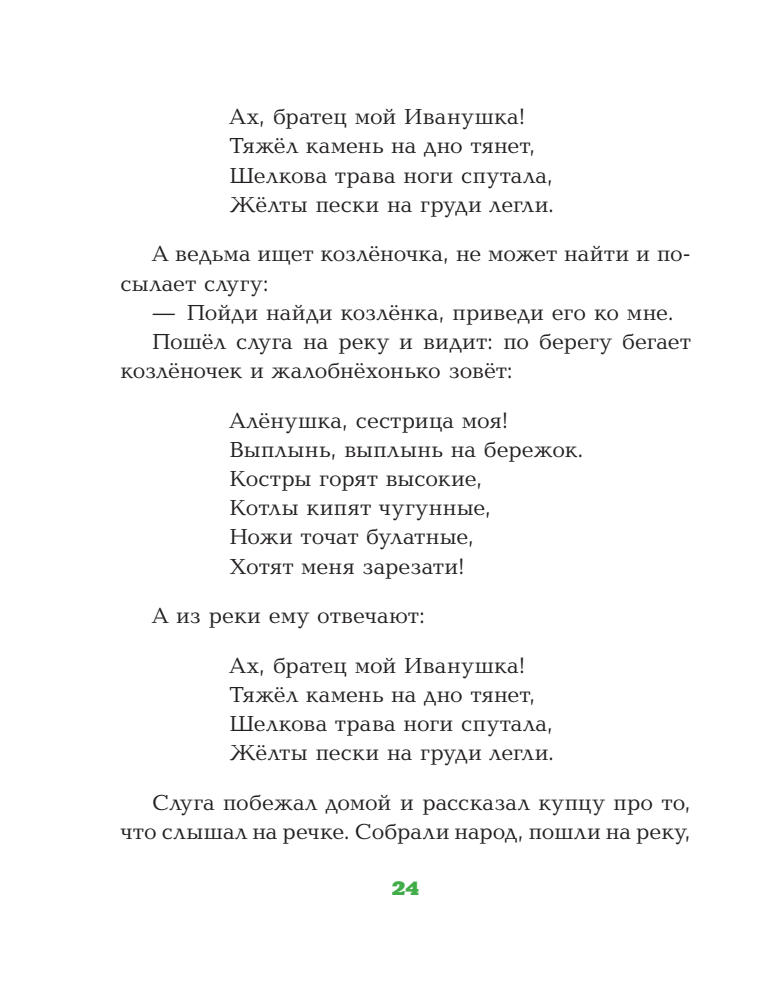 Ах, братец мой Иванушка!
Тяжёл камень на дно тянет,
Шелкова трава ноги спутала,
Жёлты пески на груди легли.

А ведьма ищет козлёночка, не может найти и посылает слугу:

— Пойди найди козлёнка, приведи его ко мне.

Пошёл слуга на реку и видит: по берегу бегает козлёночек и жалобнёхонько зовёт:

Алёнушка, сестрица моя!
Выплынь, выплынь на бережок.
Костры горят высокие,
Котлы кипят чугунные,
Ножи точат булатные,
Хотят меня зарезати!

А из реки ему отвечают:

Ах, братец мой Иванушка!
Тяжёл камень на дно тянет,
Шелкова трава ноги спутала,
Жёлты пески на груди легли.

Слуга побежал домой и рассказал купцу про то, что слышал на речке. Собрали народ, пошли на реку,

24